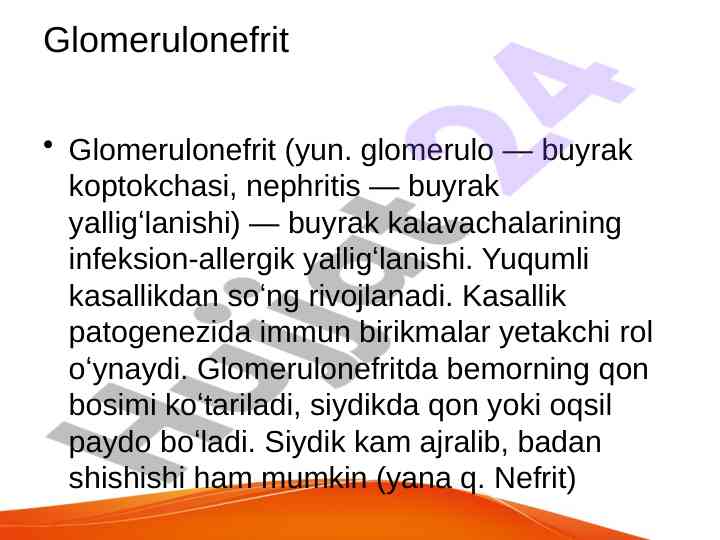 Glomerulonefrit

• Glomerulonefrit (yun. glomerulo — buyrak koptokchasi, nephritis — buyrak yallig'lanishi) — buyrak kalavachalarining infeksion-allergik yallig'lanishi. Yuqumli kasallikdan so'ng rivojlanadi. Kasallik patogenezida immun birikmalar yetakchi rol o'ynaydi. Glomerulonefritda bemorning qon bosimi ko'tariladi, siydikda qon yoki oqsil paydo bo'ladi. Siydik kam ajralib, badan shishishi ham mumkin (yana q. Nefrit)

Hujjat24